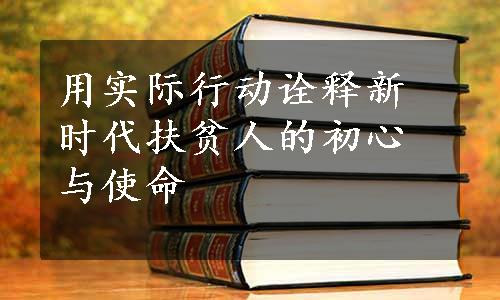 用实际行动诠释新时代扶贫人的初心与使命